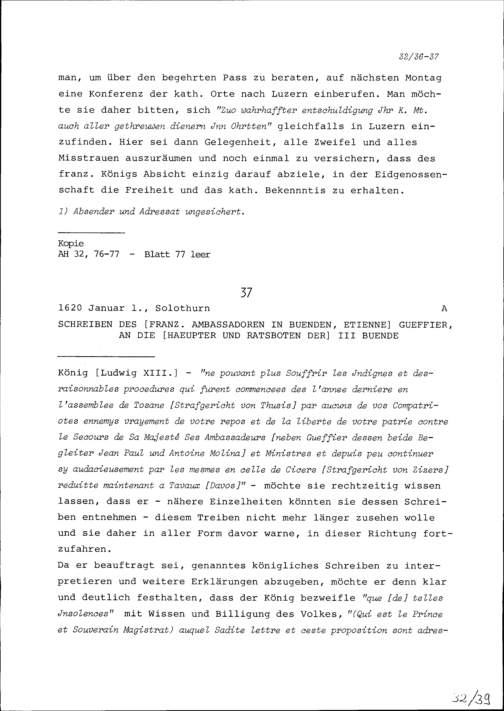 32/36-37

man, um über den begehrten Pass zu beraten, auf nächsten Montag eine Konferenz der kath. Orte nach Luzern einberufen. Man möchte sie daher bitten, sich "Zuo wahrhaffter entschuldigung Jhr K. Mt. auch aller gethreuwen dienern Jnn Ohrtten" gleichfalls in Luzern einzufinden. Hier sei dann Gelegenheit, alle Zweifel und alles Misstrauen auszuräumen und noch einmal zu versichern, dass des franz. Königs Absicht einzig darauf abziele, in der Eidgenossenschaft die Freiheit und das kath. Bekennntis zu erhalten.

1) Absender und Adressat ungesichert.

Kopie
AH 32, 76-77 - Blatt 77 leer

37

1620 Januar 1., Solothurn A

SCHREIBEN DES [FRANZ. AMBASSADOREN IN BUENDEN, ETIENNE] GUEFFIER, AN DIE [HAEUPTER UND RATSBOTEN DER] III BUENDE

König [Ludwig XIII.] - "ne pouvant plus Souffrir les Jndignes et desraisonnables procedures qui furent commencees des l'annee derniere en l'assemblee de Tosane [Strafgericht von Thusis] par aucuns de vos Compatriotes ennemys vrayement de votre repos et de la liberte de votre patrie contre le Secours de Sa Majesté Ses Ambassadeurs [neben Gueffier dessen beide Begleiter Jean Paul und Antoine Molina] et Ministres et depuis peu continuer sy audacieusement par les mesmes en celle de Cicers [Strafgericht von Zizers] reduitte maintenant a Tavaux [Davos]" - möchte sie rechtzeitig wissen lassen, dass er - nähere Einzelheiten könnten sie dessen Schreiben entnehmen - diesem Treiben nicht mehr länger zusehen wolle und sie daher in aller Form davor warne, in dieser Richtung fortzufahren.
Da er beauftragt sei, genanntes königliches Schreiben zu interpretieren und weitere Erklärungen abzugeben, möchte er denn klar und deutlich festhalten, dass der König bezweifle "que [de] telles Jnsolences" mit Wissen und Billigung des Volkes, "(Qui est le Prince et Souverain Magistrat) auquel Sadite lettre et ceste proposition sont adres-

32/39